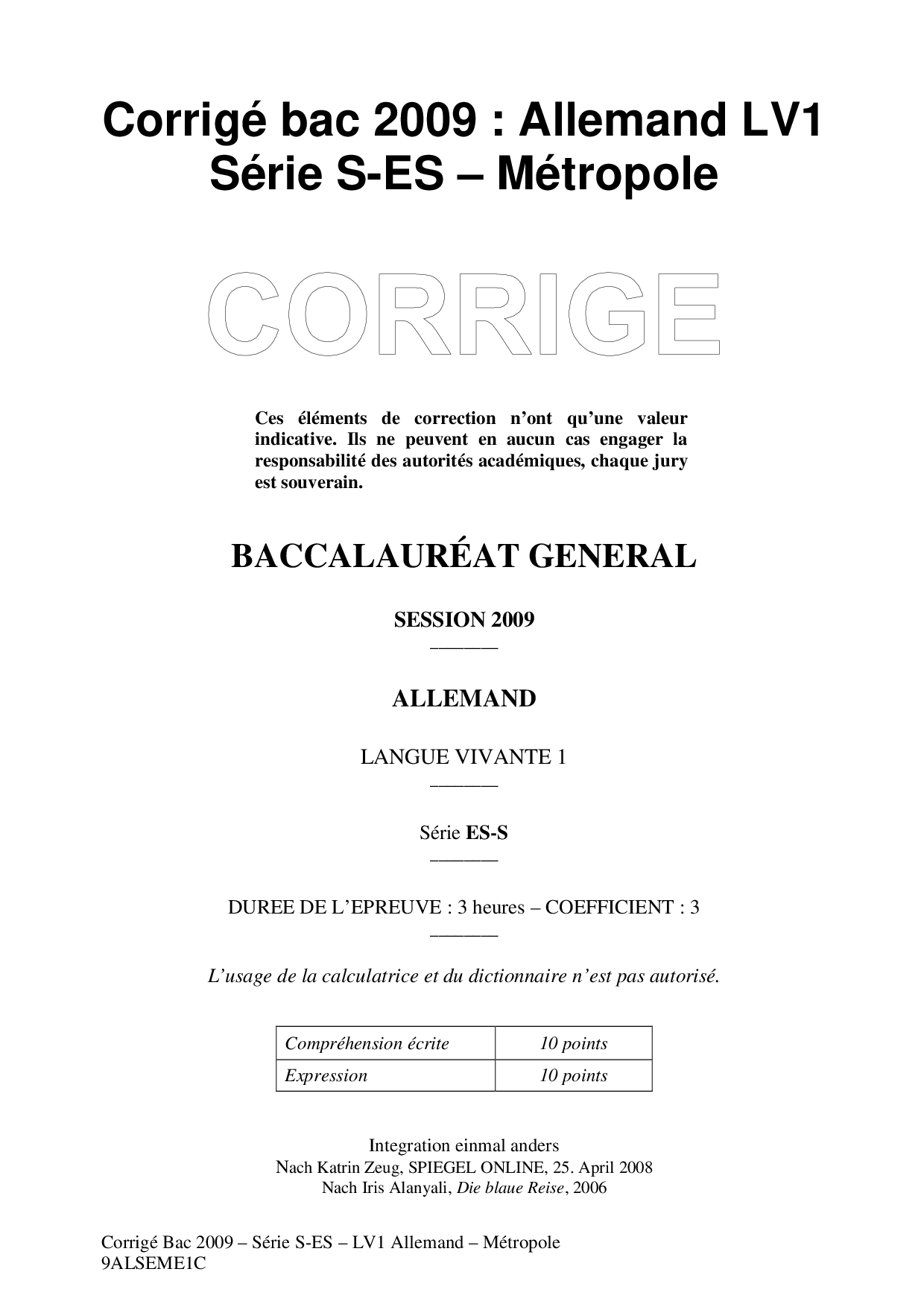 Corrigé bac 2009 : Allemand LV1
Série S-ES – Métropole

CORRIGE

Ces éléments de correction n'ont qu'une valeur indicative. Ils ne peuvent en aucun cas engager la responsabilité des autorités académiques, chaque jury est souverain.

BACCALAURÉAT GENERAL

SESSION 2009

ALLEMAND

LANGUE VIVANTE 1

Série ES-S

DUREE DE L'EPREUVE : 3 heures – COEFFICIENT : 3

L'usage de la calculatrice et du dictionnaire n'est pas autorisé.

| Compréhension écrite | 10 points |
|---|---|
| Expression | 10 points |

Integration einmal anders
Nach Katrin Zeug, SPIEGEL ONLINE, 25. April 2008
Nach Iris Alanyali, Die blaue Reise, 2006

Corrigé Bac 2009 – Série S-ES – LV1 Allemand – Métropole
9ALSEME1C